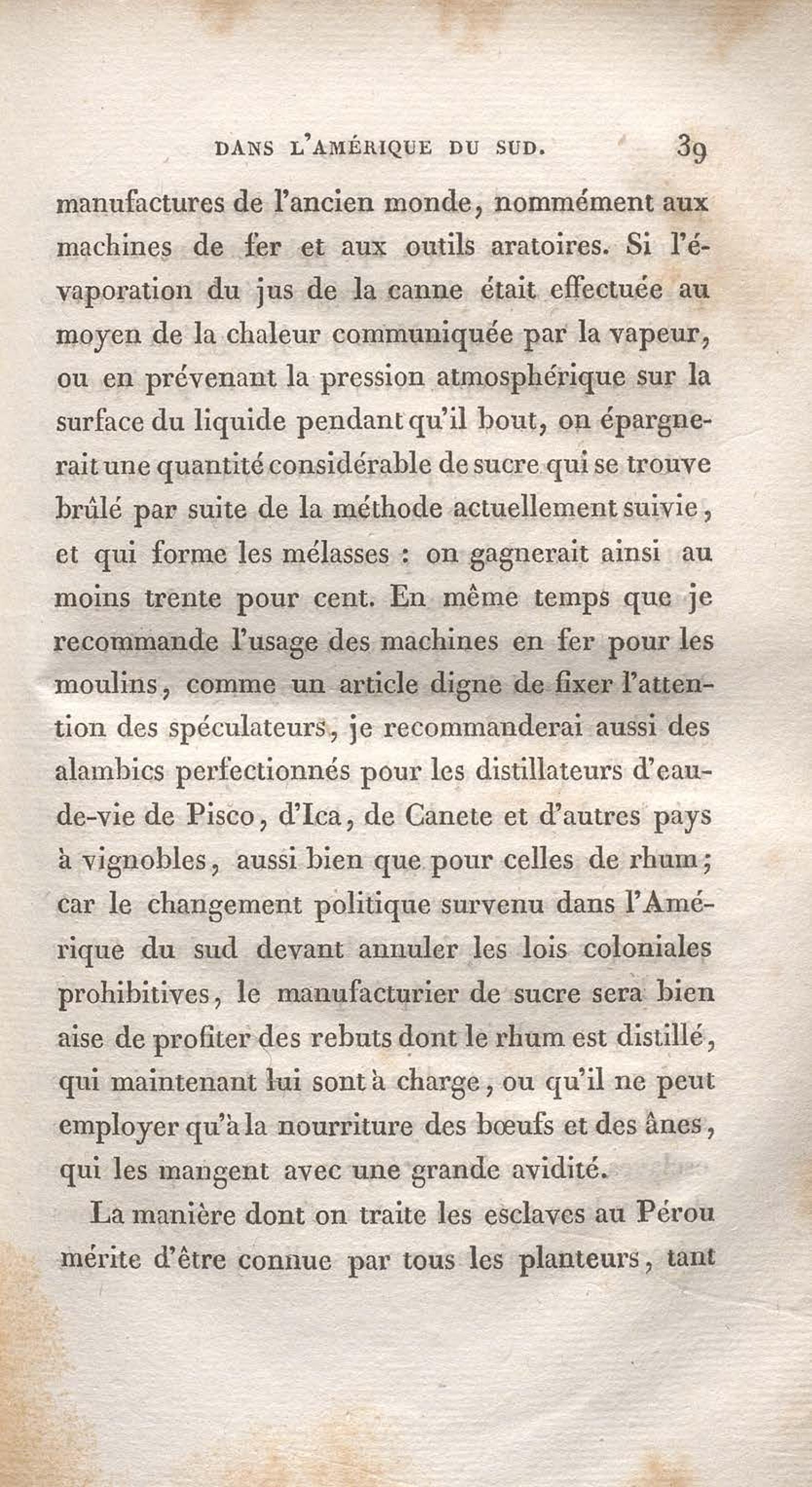 DANS L'AMÉRIQUE DU SUD. 39

manufactures de l'ancien monde, nommément aux machines de fer et aux outils aratoires. Si l'évaporation du jus de la canne était effectuée au moyen de la chaleur communiquée par la vapeur, ou en prévenant la pression atmosphérique sur la surface du liquide pendant qu'il bout, on épargnerait une quantité considérable de sucre qui se trouve brûlé par suite de la méthode actuellement suivie, et qui forme les mélasses : on gagnerait ainsi au moins trente pour cent. En même temps que je recommande l'usage des machines en fer pour les moulins, comme un article digne de fixer l'attention des spéculateurs, je recommanderai aussi des alambics perfectionnés pour les distillateurs d'eau-de-vie de Pisco, d'Ica, de Canete et d'autres pays à vignobles, aussi bien que pour celles de rhum; car le changement politique survenu dans l'Amérique du sud devant annuler les lois coloniales prohibitives, le manufacturier de sucre sera bien aise de profiter des rebuts dont le rhum est distillé, qui maintenant lui sont à charge, ou qu'il ne peut employer qu'à la nourriture des bœufs et des ânes, qui les mangent avec une grande avidité.

La manière dont on traite les esclaves au Pérou mérite d'être connue par tous les planteurs, tant